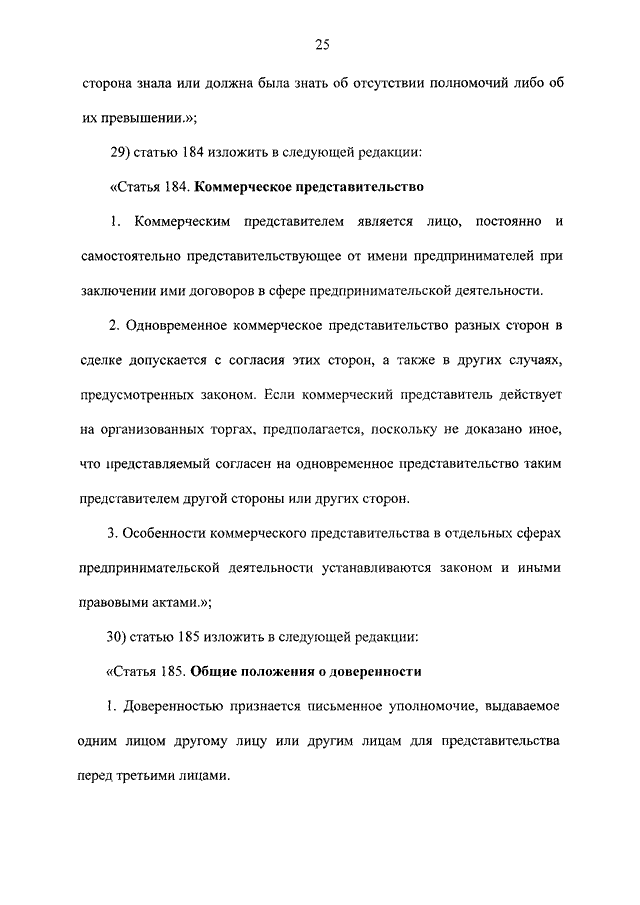 25

сторона знала или должна была знать об отсутствии полномочий либо об их превышении.»;

29) статью 184 изложить в следующей редакции:

«Статья 184. Коммерческое представительство

1. Коммерческим представителем является лицо, постоянно и самостоятельно представительствующее от имени предпринимателей при заключении ими договоров в сфере предпринимательской деятельности.

2. Одновременное коммерческое представительство разных сторон в сделке допускается с согласия этих сторон, а также в других случаях, предусмотренных законом. Если коммерческий представитель действует на организованных торгах, предполагается, поскольку не доказано иное, что представляемый согласен на одновременное представительство таким представителем другой стороны или других сторон.

3. Особенности коммерческого представительства в отдельных сферах предпринимательской деятельности устанавливаются законом и иными правовыми актами.»;

30) статью 185 изложить в следующей редакции:

«Статья 185. Общие положения о доверенности

1. Доверенностью признается письменное уполномочие, выдаваемое одним лицом другому лицу или другим лицам для представительства перед третьими лицами.